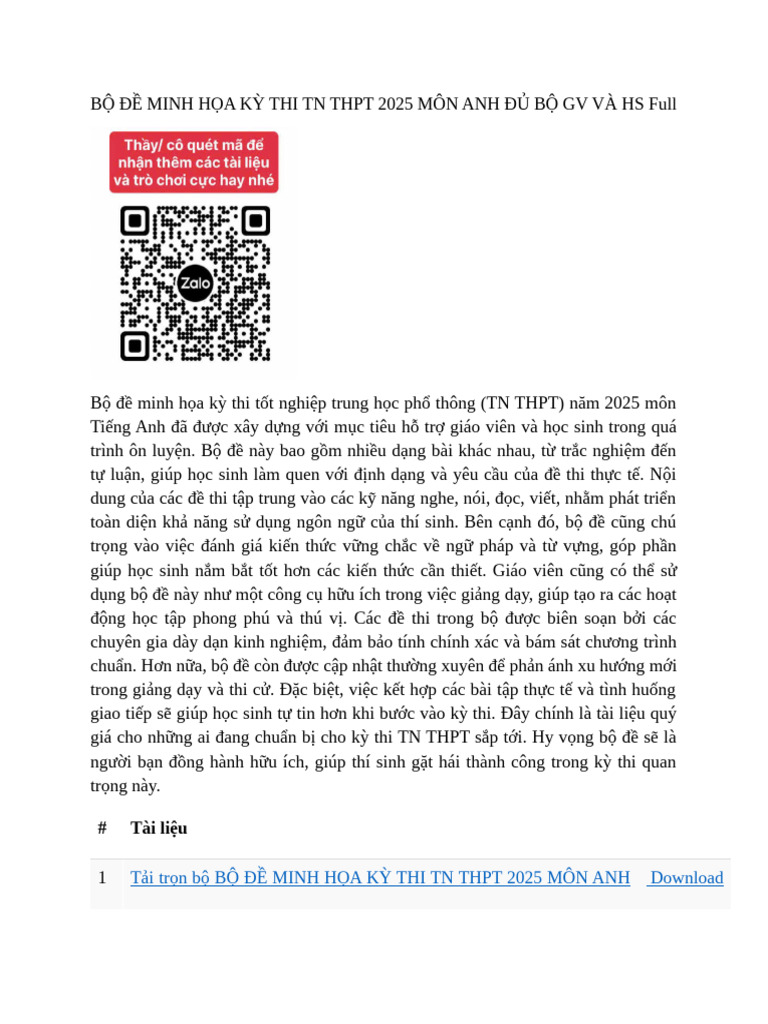 BỘ ĐỀ MINH HỌA KỲ THI TN THPT 2025 MÔN ANH ĐỦ BỘ GV VÀ HS Full

Thầy/ cô quét mã để nhận thêm các tài liệu và trò chơi cực hay nhé

Zalo

Bộ đề minh họa kỳ thi tốt nghiệp trung học phổ thông (TN THPT) năm 2025 môn Tiếng Anh đã được xây dựng với mục tiêu hỗ trợ giáo viên và học sinh trong quá trình ôn luyện. Bộ đề này bao gồm nhiều dạng bài khác nhau, từ trắc nghiệm đến tự luận, giúp học sinh làm quen với định dạng và yêu cầu của đề thi thực tế. Nội dung của các đề thi tập trung vào các kỹ năng nghe, nói, đọc, viết, nhằm phát triển toàn diện khả năng sử dụng ngôn ngữ của thí sinh. Bên cạnh đó, bộ đề cũng chú trọng vào việc đánh giá kiến thức vững chắc về ngữ pháp và từ vựng, góp phần giúp học sinh nắm bắt tốt hơn các kiến thức cần thiết. Giáo viên cũng có thể sử dụng bộ đề này như một công cụ hữu ích trong việc giảng dạy, giúp tạo ra các hoạt động học tập phong phú và thú vị. Các đề thi trong bộ được biên soạn bởi các chuyên gia dày dạn kinh nghiệm, đảm bảo tính chính xác và bám sát chương trình chuẩn. Hơn nữa, bộ đề còn được cập nhật thường xuyên để phản ánh xu hướng mới trong giảng dạy và thi cử. Đặc biệt, việc kết hợp các bài tập thực tế và tình huống giao tiếp sẽ giúp học sinh tự tin hơn khi bước vào kỳ thi. Đây chính là tài liệu quý giá cho những ai đang chuẩn bị cho kỳ thi TN THPT sắp tới. Hy vọng bộ đề sẽ là người bạn đồng hành hữu ích, giúp thí sinh gặt hái thành công trong kỳ thi quan trọng này.

| # | Tài liệu | |
|---|---|---|
| 1 | Tải trọn bộ BỘ ĐỀ MINH HỌA KỲ THI TN THPT 2025 MÔN ANH | Download |